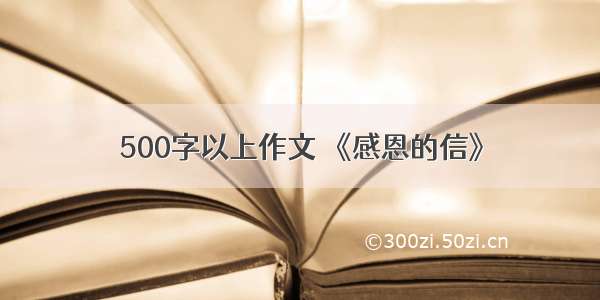 500字以上作文 《感恩的信》

©300zi.50zi.cn